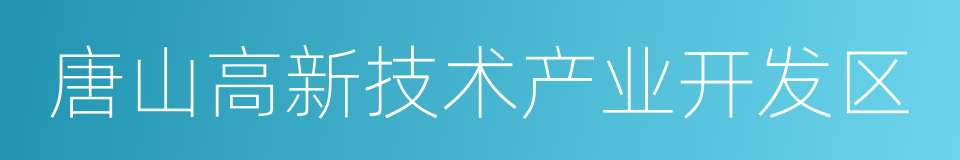 唐山高新技术产业开发区